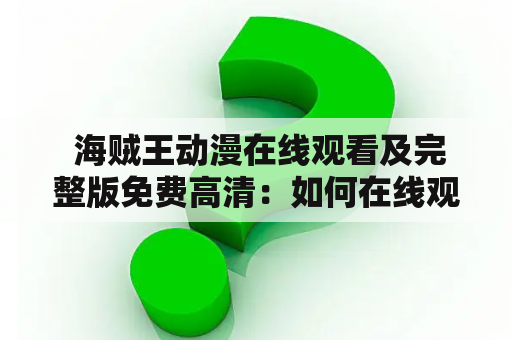 海贼王动漫在线观看及完整版免费高清：如何在线观